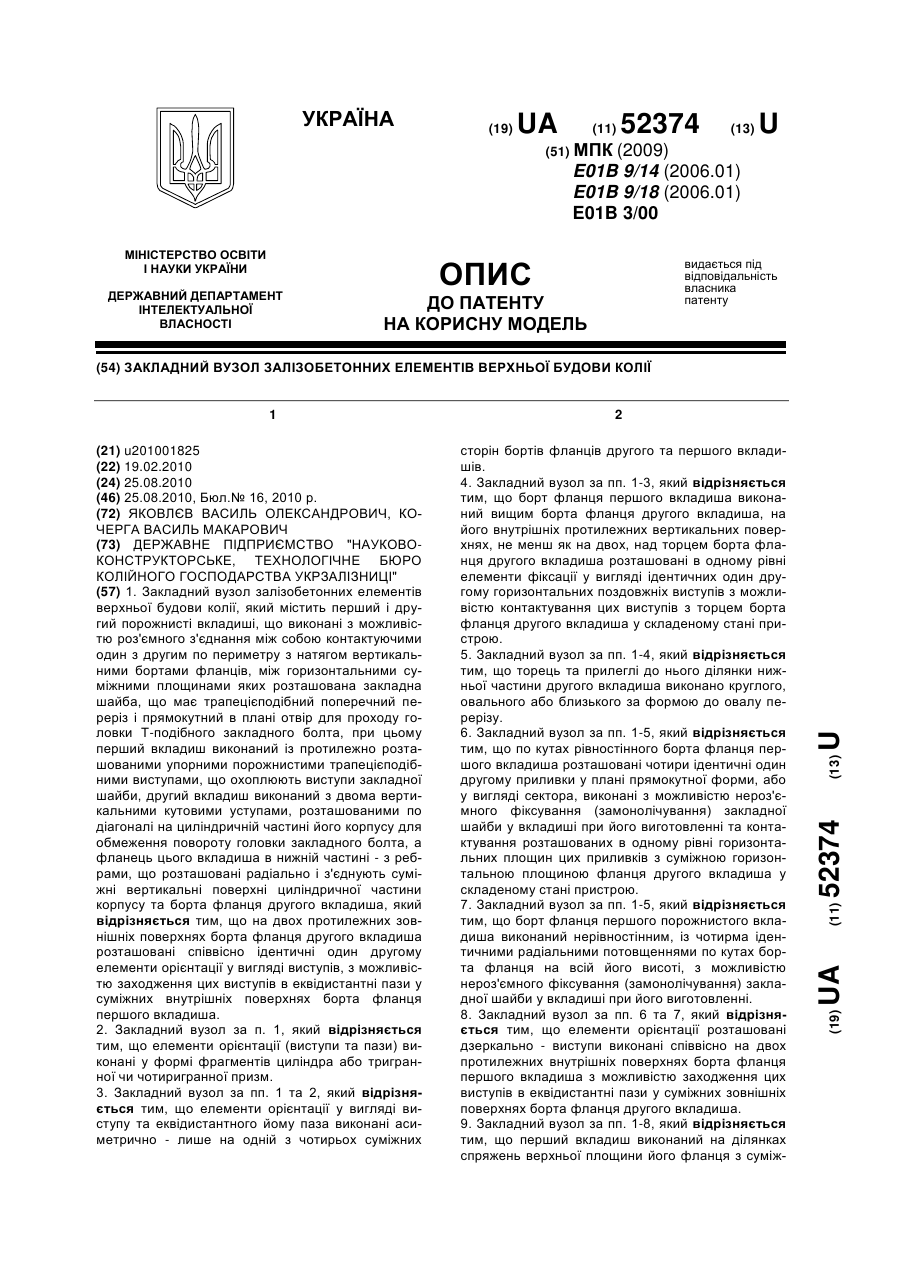 УКРАЇНА

(19) UA (11) 52374 (13) U

(51) МПК (2009)
E01B 9/14 (2006.01)
E01B 9/18 (2006.01)
E01B 3/00

МІНІСТЕРСТВО ОСВІТИ І НАУКИ УКРАЇНИ

ДЕРЖАВНИЙ ДЕПАРТАМЕНТ ІНТЕЛЕКТУАЛЬНОЇ ВЛАСНОСТІ

ОПИС
ДО ПАТЕНТУ
НА КОРИСНУ МОДЕЛЬ

видається під відповідальність власника патенту

(54) ЗАКЛАДНИЙ ВУЗОЛ ЗАЛІЗОБЕТОННИХ ЕЛЕМЕНТІВ ВЕРХНЬОЇ БУДОВИ КОЛІЇ

1

(21) u201001825
(22) 19.02.2010
(24) 25.08.2010
(46) 25.08.2010, Бюл.№ 16, 2010 р.
(72) ЯКОВЛЄВ ВАСИЛЬ ОЛЕКСАНДРОВИЧ, КОЧЕРГА ВАСИЛЬ МАКАРОВИЧ
(73) ДЕРЖАВНЕ ПІДПРИЄМСТВО "НАУКОВО-КОНСТРУКТОРСЬКЕ, ТЕХНОЛОГІЧНЕ БЮРО КОЛІЙНОГО ГОСПОДАРСТВА УКРЗАЛІЗНИЦІ"
(57) 1. Закладний вузол залізобетонних елементів верхньої будови колії, який містить перший і другий порожнисті вкладиші, що виконані з можливістю роз'ємного з'єднання між собою контактуючими один з другим по периметру з натягом вертикальними бортами фланців, між горизонтальними суміжними площинами яких розташована закладна шайба, що має трапецієподібний поперечний переріз і прямокутний в плані отвір для проходу головки Т-подібного закладного болта, при цьому перший вкладиш виконаний із протилежно розташованими упорними порожнистими трапецієподібними виступами, що охоплюють виступи закладної шайби, другий вкладиш виконаний з двома вертикальними кутовими уступами, розташованими по діагоналі на циліндричній частині його корпусу для обмеження повороту головки закладного болта, а фланець цього вкладиша в нижній частині - з ребрами, що розташовані радіально і з'єднують суміжні вертикальні поверхні циліндричної частини корпусу та борта фланця другого вкладиша, який відрізняється тим, що на двох протилежних зовнішніх поверхнях борта фланця другого вкладиша розташовані співвісно ідентичні один другому елементи орієнтації у вигляді виступів, з можливістю заходження цих виступів в еквідистантні пази у суміжних внутрішніх поверхнях борта фланця першого вкладиша.
2. Закладний вузол за п. 1, який відрізняється тим, що елементи орієнтації (виступи та пази) виконані у формі фрагментів циліндра або тригранної чи чотиригранної призм.
3. Закладний вузол за пп. 1 та 2, який відрізняється тим, що елементи орієнтації у вигляді виступу та еквідистантного йому паза виконані асиметрично - лише на одній з чотирьох суміжних

2

сторін бортів фланців другого та першого вкладишів.
4. Закладний вузол за пп. 1-3, який відрізняється тим, що борт фланця першого вкладиша виконаний вищим борта фланця другого вкладиша, на його внутрішніх протилежних вертикальних поверхнях, не менш як на двох, над торцем борта фланця другого вкладиша розташовані в одному рівні елементи фіксації у вигляді ідентичних один другому горизонтальних поздовжніх виступів з можливістю контактування цих виступів з торцем борта фланця другого вкладиша у складеному стані пристрою.
5. Закладний вузол за пп. 1-4, який відрізняється тим, що торець та прилеглі до нього ділянки нижньої частини другого вкладиша виконано круглого, овального або близького за формою до овалу перерізу.
6. Закладний вузол за пп. 1-5, який відрізняється тим, що по кутах рівностінного борта фланця першого вкладиша розташовані чотири ідентичні один другому приливки у плані прямокутної форми, або у вигляді сектора, виконані з можливістю нероз'ємного фіксування (замонолічування) закладної шайби у вкладиші при його виготовленні та контактування розташованих в одному рівні горизонтальних площин цих приливків з суміжною горизонтальною площиною фланця другого вкладиша у складеному стані пристрою.
7. Закладний вузол за пп. 1-5, який відрізняється тим, що борт фланця першого порожнистого вкладиша виконаний нерівностінним, із чотирма ідентичними радіальними потовщеннями по кутах борта фланця на всій його висоті, з можливістю нероз'ємного фіксування (замонолічування) закладної шайби у вкладиші при його виготовленні.
8. Закладний вузол за пп. 6 та 7, який відрізняється тим, що елементи орієнтації розташовані дзеркально - виступи виконані співвісно на двох протилежних внутрішніх поверхнях борта фланця першого вкладиша з можливістю заходження цих виступів в еквідистантні пази у суміжних зовнішніх поверхнях борта фланця другого вкладиша.
9. Закладний вузол за пп. 1-8, який відрізняється тим, що перший вкладиш виконаний на ділянках спряжень верхньої площини його фланця з суміж-

(19) UA (11) 52374 (13) U